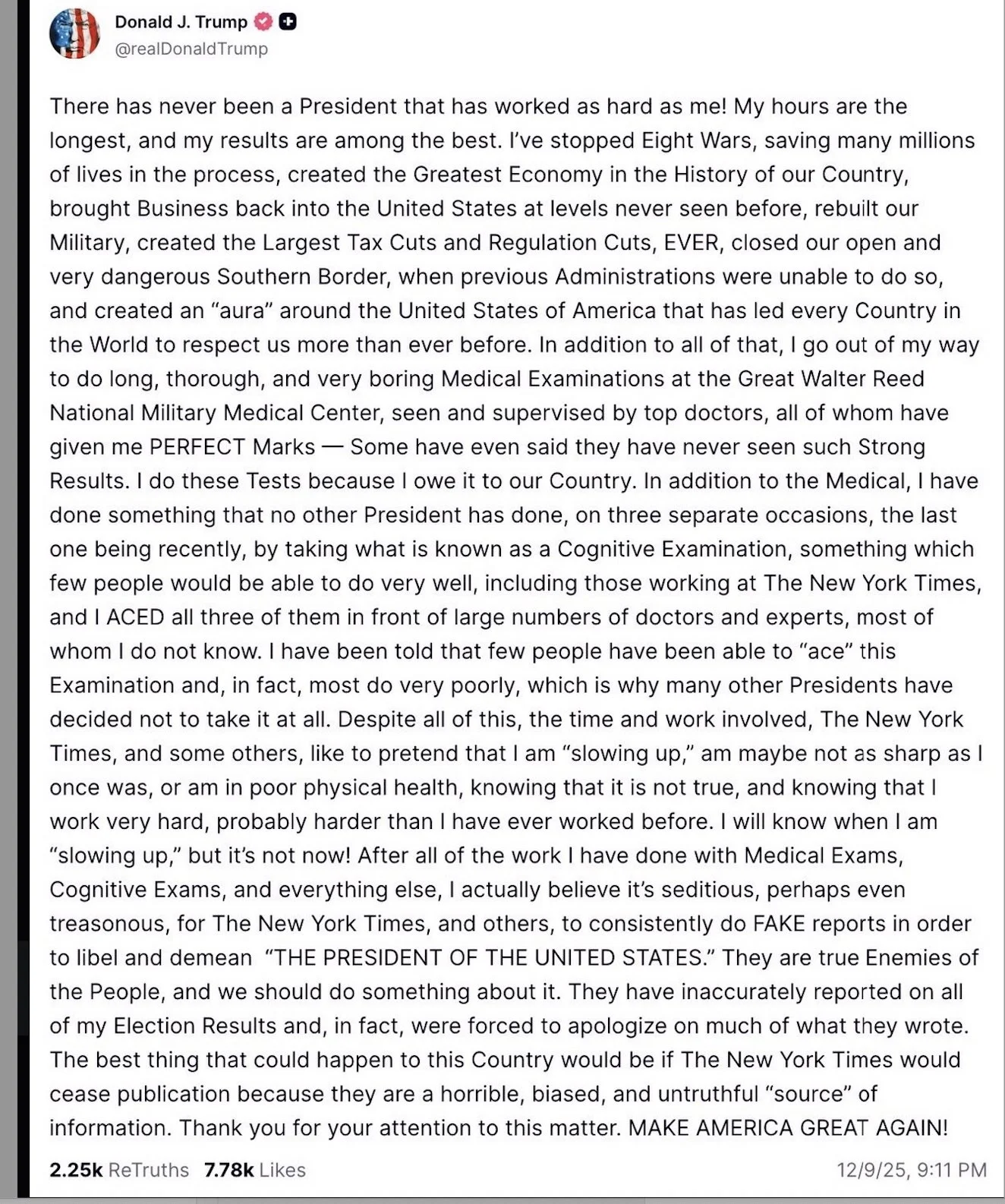 Donald J. Trump
@realDonaldTrump

There has never been a President that has worked as hard as me! My hours are the longest, and my results are among the best. I've stopped Eight Wars, saving many millions of lives in the process, created the Greatest Economy in the History of our Country, brought Business back into the United States at levels never seen before, rebuilt our Military, created the Largest Tax Cuts and Regulation Cuts, EVER, closed our open and very dangerous Southern Border, when previous Administrations were unable to do so, and created an "aura" around the United States of America that has led every Country in the World to respect us more than ever before. In addition to all of that, I go out of my way to do long, thorough, and very boring Medical Examinations at the Great Walter Reed National Military Medical Center, seen and supervised by top doctors, all of whom have given me PERFECT Marks — Some have even said they have never seen such Strong Results. I do these Tests because I owe it to our Country. In addition to the Medical, I have done something that no other President has done, on three separate occasions, the last one being recently, by taking what is known as a Cognitive Examination, something which few people would be able to do very well, including those working at The New York Times, and I ACED all three of them in front of large numbers of doctors and experts, most of whom I do not know. I have been told that few people have been able to "ace" this Examination and, in fact, most do very poorly, which is why many other Presidents have decided not to take it at all. Despite all of this, the time and work involved, The New York Times, and some others, like to pretend that I am "slowing up," am maybe not as sharp as I once was, or am in poor physical health, knowing that it is not true, and knowing that I work very hard, probably harder than I have ever worked before. I will know when I am "slowing up," but it's not now! After all of the work I have done with Medical Exams, Cognitive Exams, and everything else, I actually believe it's seditious, perhaps even treasonous, for The New York Times, and others, to consistently do FAKE reports in order to libel and demean "THE PRESIDENT OF THE UNITED STATES." They are true Enemies of the People, and we should do something about it. They have inaccurately reported on all of my Election Results and, in fact, were forced to apologize on much of what they wrote. The best thing that could happen to this Country would be if The New York Times would cease publication because they are a horrible, biased, and untruthful "source" of information. Thank you for your attention to this matter. MAKE AMERICA GREAT AGAIN!

2.25k ReTruths 7.78k Likes 12/9/25, 9:11 PM